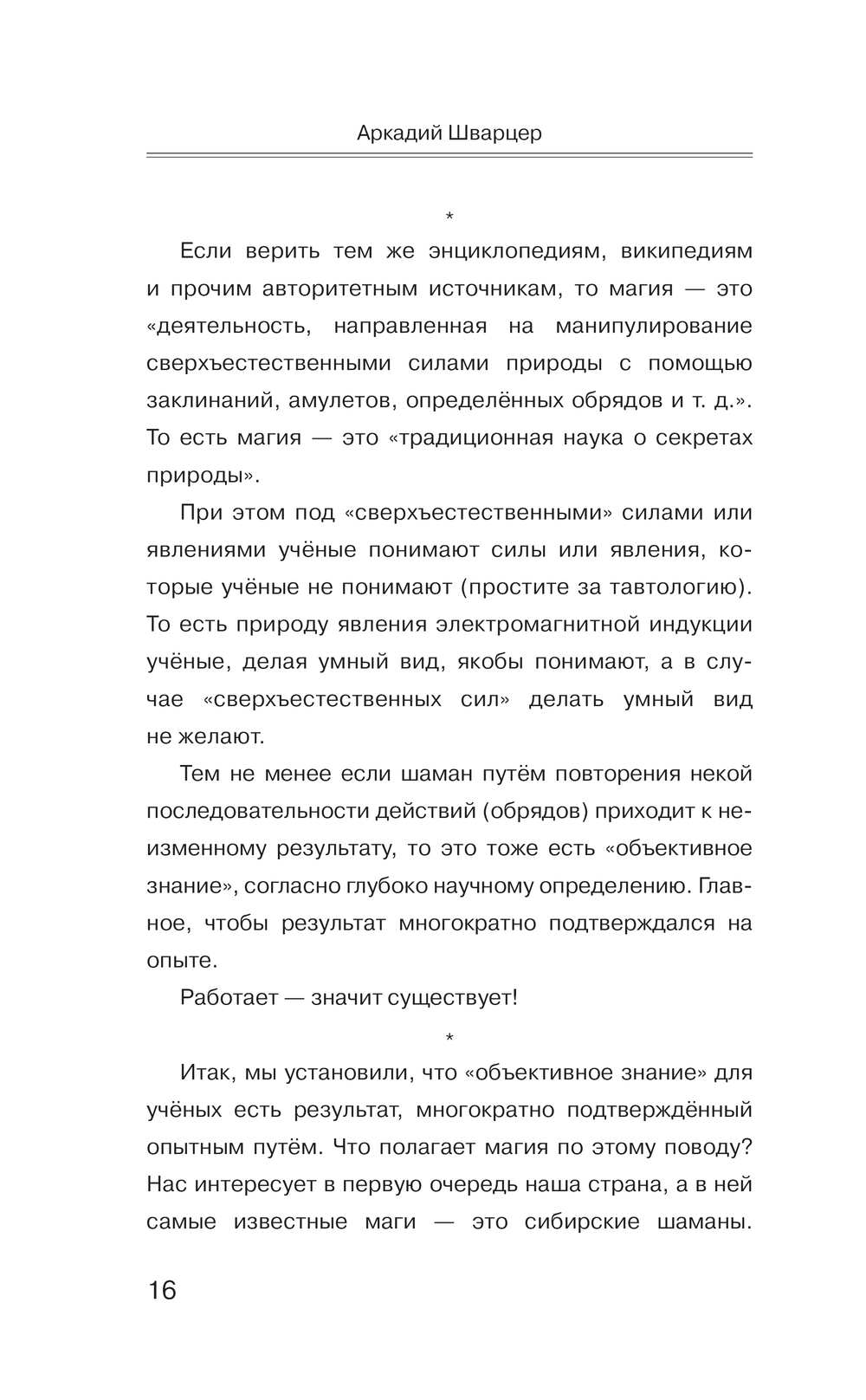 Аркадий Шварцер

*

Если верить тем же энциклопедиям, википедиям и прочим авторитетным источникам, то магия — это «деятельность, направленная на манипулирование сверхъестественными силами природы с помощью заклинаний, амулетов, определённых обрядов и т. д.». То есть магия — это «традиционная наука о секретах природы».

При этом под «сверхъестественными» силами или явлениями учёные понимают силы или явления, которые учёные не понимают (простите за тавтологию). То есть природу явления электромагнитной индукции учёные, делая умный вид, якобы понимают, а в случае «сверхъестественных сил» делать умный вид не желают.

Тем не менее если шаман путём повторения некой последовательности действий (обрядов) приходит к неизменному результату, то это тоже есть «объективное знание», согласно глубоко научному определению. Главное, чтобы результат многократно подтверждался на опыте.

Работает — значит существует!

*

Итак, мы установили, что «объективное знание» для учёных есть результат, многократно подтверждённый опытным путём. Что полагает магия по этому поводу? Нас интересует в первую очередь наша страна, а в ней самые известные маги — это сибирские шаманы.

16